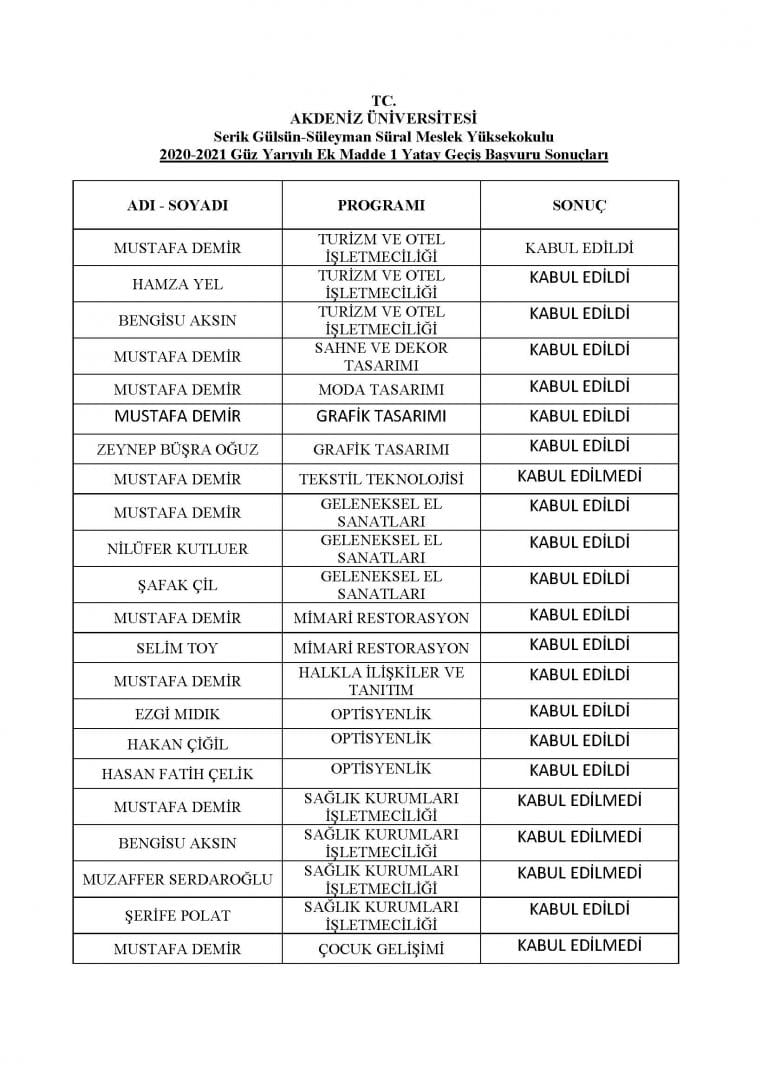 TC.
AKDENİZ ÜNİVERSİTESİ
Serik Gülsün-Süleyman Süral Meslek Yüksekokulu
2020-2021 Güz Yarıyılı Ek Madde 1 Yatay Geçiş Başvuru Sonuçları

| ADI - SOYADI | PROGRAMI | SONUÇ |
|---|---|---|
| MUSTAFA DEMİR | TURİZM VE OTEL İŞLETMECİLİĞİ | KABUL EDİLDİ |
| HAMZA YEL | TURİZM VE OTEL İŞLETMECİLİĞİ | KABUL EDİLDİ |
| BENGİSU AKSIN | TURİZM VE OTEL İŞLETMECİLİĞİ | KABUL EDİLDİ |
| MUSTAFA DEMİR | SAHNE VE DEKOR TASARIMI | KABUL EDİLDİ |
| MUSTAFA DEMİR | MODA TASARIMI | KABUL EDİLDİ |
| MUSTAFA DEMİR | GRAFİK TASARIMI | KABUL EDİLDİ |
| ZEYNEP BÜŞRA OĞUZ | GRAFİK TASARIMI | KABUL EDİLDİ |
| MUSTAFA DEMİR | TEKSTİL TEKNOLOJİSİ | KABUL EDİLMEDİ |
| MUSTAFA DEMİR | GELENEKSEL EL SANATLARI | KABUL EDİLDİ |
| NİLÜFER KUTLUER | GELENEKSEL EL SANATLARI | KABUL EDİLDİ |
| ŞAFAK ÇİL | GELENEKSEL EL SANATLARI | KABUL EDİLDİ |
| MUSTAFA DEMİR | MİMARİ RESTORASYON | KABUL EDİLDİ |
| SELİM TOY | MİMARİ RESTORASYON | KABUL EDİLDİ |
| MUSTAFA DEMİR | HALKLA İLİŞKİLER VE TANITIM | KABUL EDİLDİ |
| EZGİ MIDIK | OPTİSYENLİK | KABUL EDİLDİ |
| HAKAN ÇİĞİL | OPTİSYENLİK | KABUL EDİLDİ |
| HASAN FATİH ÇELİK | OPTİSYENLİK | KABUL EDİLDİ |
| MUSTAFA DEMİR | SAĞLIK KURUMLARI İŞLETMECİLİĞİ | KABUL EDİLMEDİ |
| BENGİSU AKSIN | SAĞLIK KURUMLARI İŞLETMECİLİĞİ | KABUL EDİLMEDİ |
| MUZAFFER SERDAROĞLU | SAĞLIK KURUMLARI İŞLETMECİLİĞİ | KABUL EDİLMEDİ |
| ŞERİFE POLAT | SAĞLIK KURUMLARI İŞLETMECİLİĞİ | KABUL EDİLDİ |
| MUSTAFA DEMİR | ÇOCUK GELİŞİMİ | KABUL EDİLMEDİ |